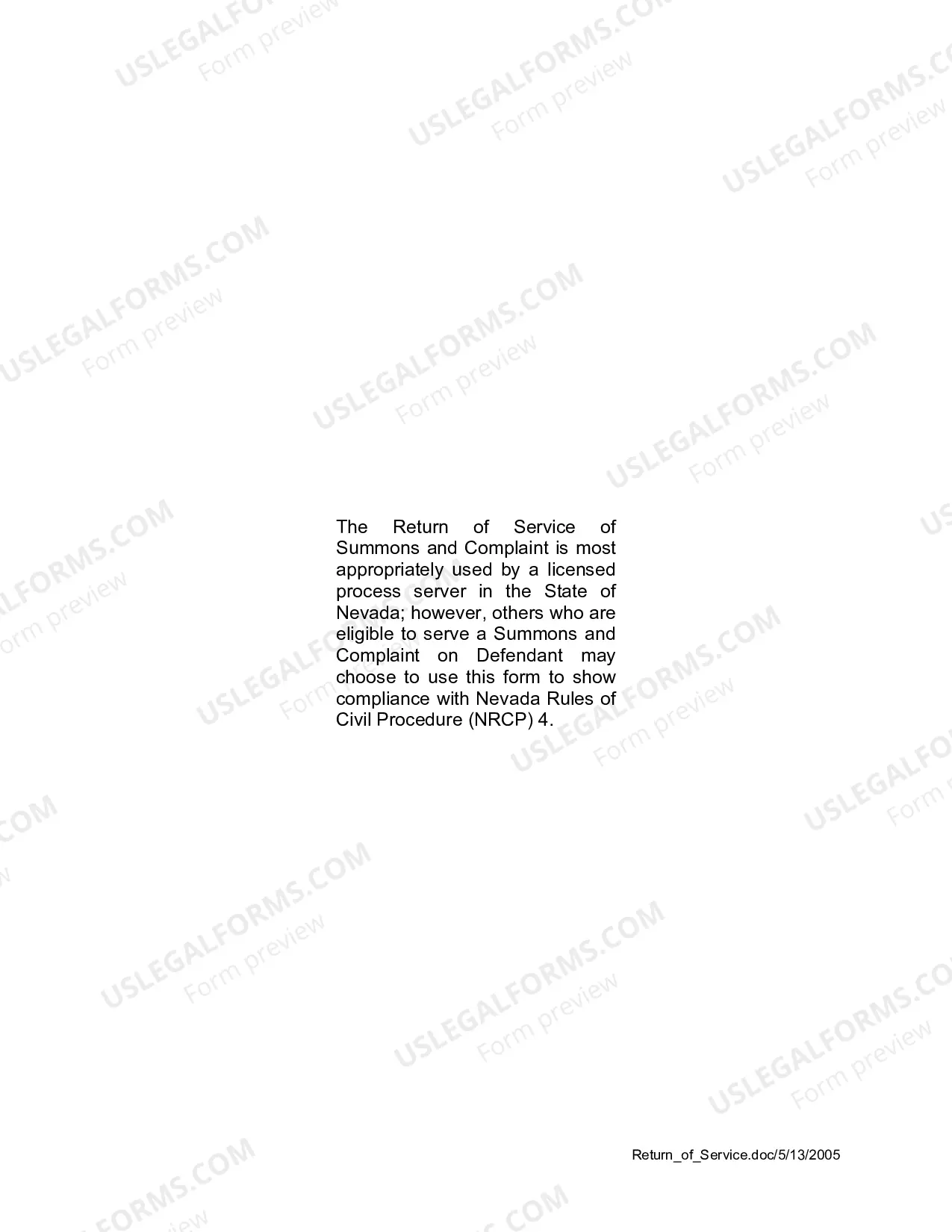 The Return of Service of Summons and Complaint is most appropriately used by a licensed process server in the State of Nevada; however, others who are eligible to serve a Summons and Complaint on Defendant may choose to use this form to show compliance with Nevada Rules of Civil Procedure (NRCP) 4.

Return_of_Service.doc/5/13/2005

USLEGALFORMS.COM
Form preview